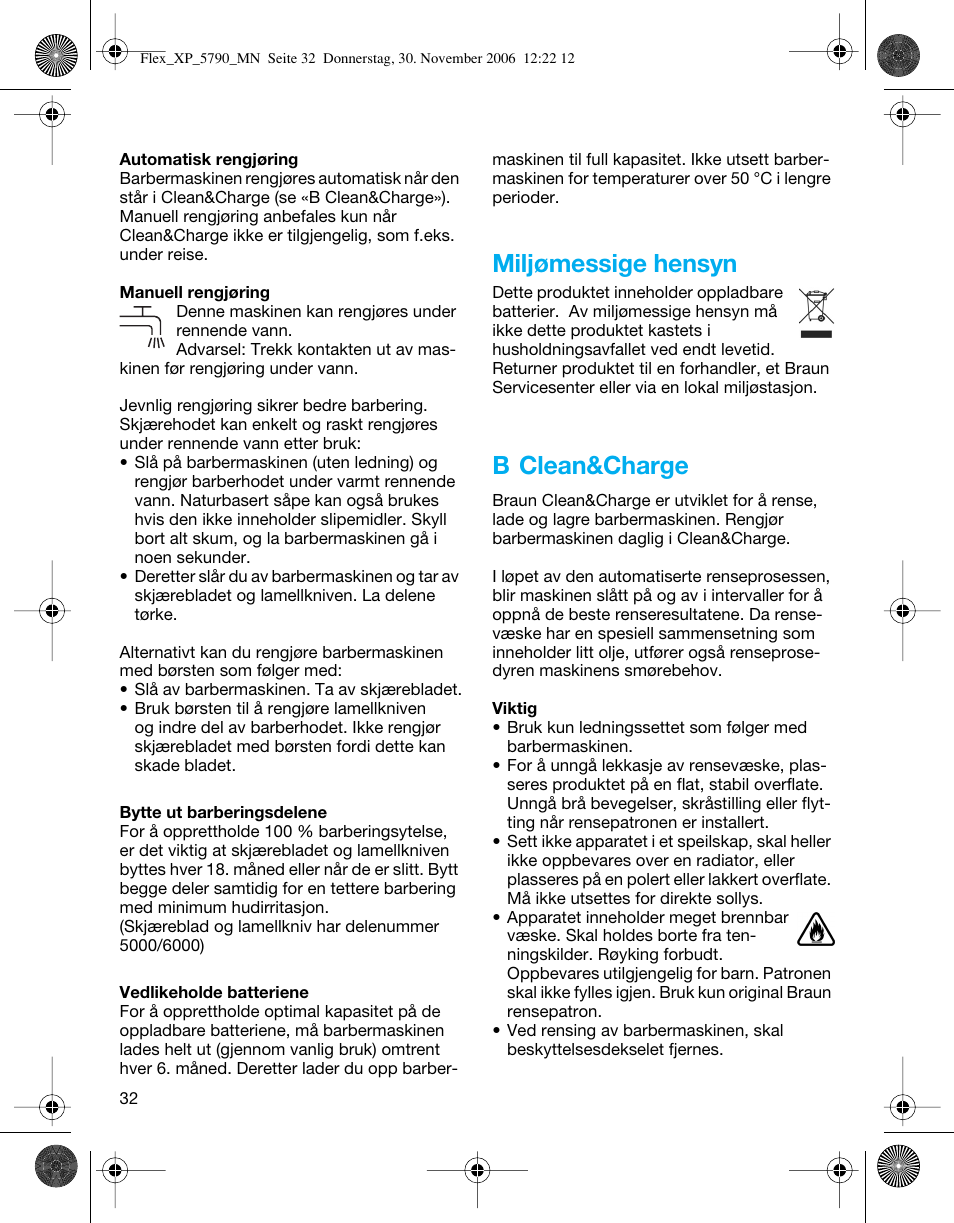 Flex_XP_5790_MN Seite 32 Donnerstag, 30. November 2006 12:22 12

**Automatisk rengjøring**
Barbermaskinen rengjøres automatisk når den står i Clean&Charge (se «B Clean&Charge»). Manuell rengjøring anbefales kun når Clean&Charge ikke er tilgjengelig, som f.eks. under reise.

**Manuell rengjøring**
Denne maskinen kan rengjøres under rennende vann.
Advarsel: Trekk kontakten ut av maskinen før rengjøring under vann.

Jevnlig rengjøring sikrer bedre barbering. Skjærehodet kan enkelt og raskt rengjøres under rennende vann etter bruk:
• Slå på barbermaskinen (uten ledning) og rengjør barberhodet under varmt rennende vann. Naturbasert såpe kan også brukes hvis den ikke inneholder slipemidler. Skyll bort alt skum, og la barbermaskinen gå i noen sekunder.
• Deretter slår du av barbermaskinen og tar av skjærebladet og lamellkniven. La delene tørke.

Alternativt kan du rengjøre barbermaskinen med børsten som følger med:
• Slå av barbermaskinen. Ta av skjærebladet.
• Bruk børsten til å rengjøre lamellkniven og indre del av barberhodet. Ikke rengjør skjærebladet med børsten fordi dette kan skade bladet.

**Bytte ut barberingsdelene**
For å opprettholde 100 % barberingsytelse, er det viktig at skjærebladet og lamellkniven byttes hver 18. måned eller når de er slitt. Bytt begge deler samtidig for en tettere barbering med minimum hudirritasjon.
(Skjæreblad og lamellkniv har delenummer 5000/6000)

**Vedlikeholde batteriene**
For å opprettholde optimal kapasitet på de oppladbare batteriene, må barbermaskinen lades helt ut (gjennom vanlig bruk) omtrent hver 6. måned. Deretter lader du opp barbermaskinen til full kapasitet. Ikke utsett barbermaskinen for temperaturer over 50 °C i lengre perioder.

**Miljømessige hensyn**
Dette produktet inneholder oppladbare batterier. Av miljømessige hensyn må ikke dette produktet kastets i husholdningsavfallet ved endt levetid. Returner produktet til en forhandler, et Braun Servicesenter eller via en lokal miljøstasjon.

**B Clean&Charge**
Braun Clean&Charge er utviklet for å rense, lade og lagre barbermaskinen. Rengjør barbermaskinen daglig i Clean&Charge.

I løpet av den automatiserte renseprosessen, blir maskinen slått på og av i intervaller for å oppnå de beste renseresultatene. Da rensevæske har en spesiell sammensetning som inneholder litt olje, utfører også renseprosedyren maskinens smørebehov.

**Viktig**
• Bruk kun ledningssettet som følger med barbermaskinen.
• For å unngå lekkasje av rensevæske, plasseres produktet på en flat, stabil overflate. Unngå brå bevegelser, skråstilling eller flytting når rensepatronen er installert.
• Sett ikke apparatet i et speilskap, skal heller ikke oppbevares over en radiator, eller plasseres på en polert eller lakkert overflate. Må ikke utsettes for direkte sollys.
• Apparatet inneholder meget brennbar væske. Skal holdes borte fra tenningskilder. Røyking forbudt. Oppbevares utilgjengelig for barn. Patronen skal ikke fylles igjen. Bruk kun original Braun rensepatron.
• Ved rensing av barbermaskinen, skal beskyttelsesdekselet fjernes.

32